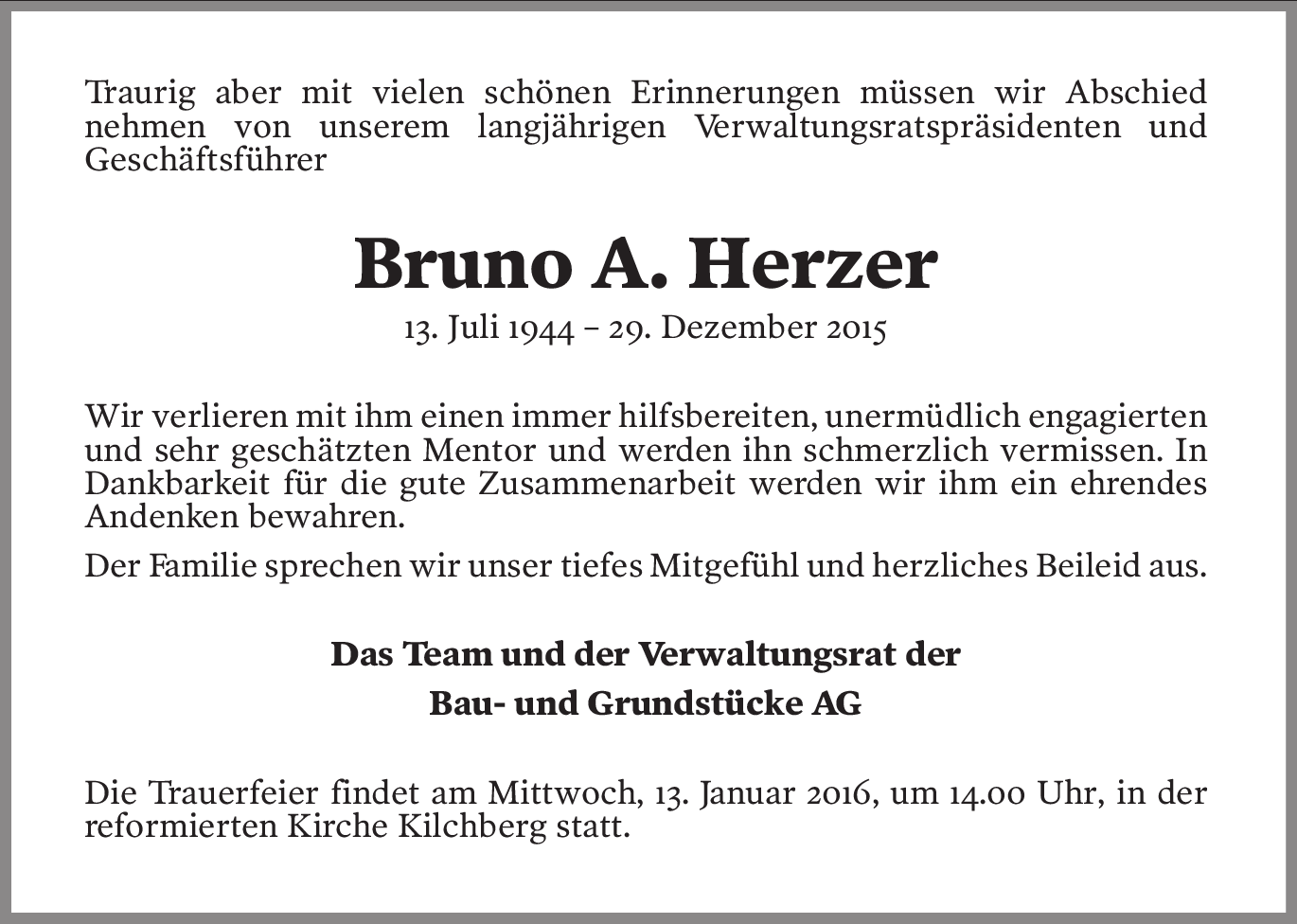 Traurig aber mit vielen schönen Erinnerungen müssen wir Abschied nehmen von unserem langjährigen Verwaltungsratspräsidenten und Geschäftsführer

Bruno A. Herzer

13. Juli 1944 – 29. Dezember 2015

Wir verlieren mit ihm einen immer hilfsbereiten, unermüdlich engagierten und sehr geschätzten Mentor und werden ihn schmerzlich vermissen. In Dankbarkeit für die gute Zusammenarbeit werden wir ihm ein ehrendes Andenken bewahren.

Der Familie sprechen wir unser tiefes Mitgefühl und herzliches Beileid aus.

Das Team und der Verwaltungsrat der

Bau- und Grundstücke AG

Die Trauerfeier findet am Mittwoch, 13. Januar 2016, um 14.00 Uhr, in der reformierten Kirche Kilchberg statt.